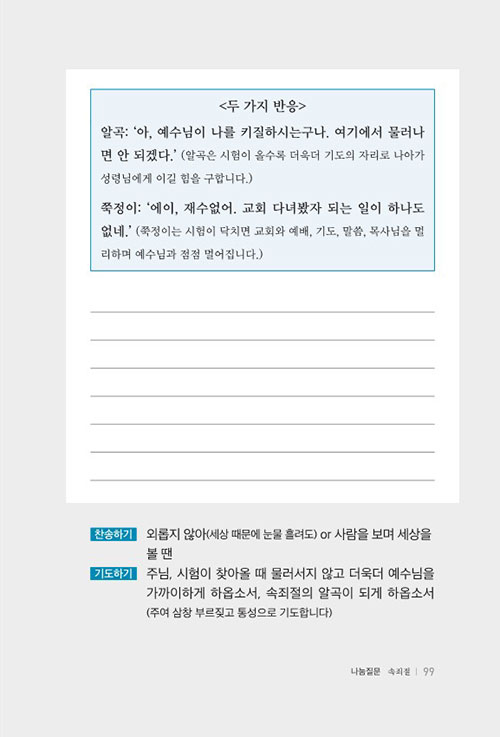 <두 가지 반응>

알곡: '아, 예수님이 나를 키질하시는구나. 여기에서 물러나면 안 되겠다.' (알곡은 시험이 올수록 더욱더 기도의 자리로 나아가 성령님에게 이길 힘을 구합니다.)

쭉정이: '에이, 재수없어. 교회 다녀봤자 되는 일이 하나도 없네.' (쭉정이는 시험이 닥치면 교회와 예배, 기도, 말씀, 목사님을 멀리하며 예수님과 점점 멀어집니다.)

찬송하기 외롭지 않아(세상 때문에 눈물 흘려도) or 사람을 보며 세상을 볼 땐

기도하기 주님, 시험이 찾아올 때 물러서지 않고 더욱더 예수님을 가까이하게 하옵소서, 속죄절의 알곡이 되게 하옵소서 (주여 삼창 부르짖고 통성으로 기도합니다)

나눔질문 속죄절 | 99